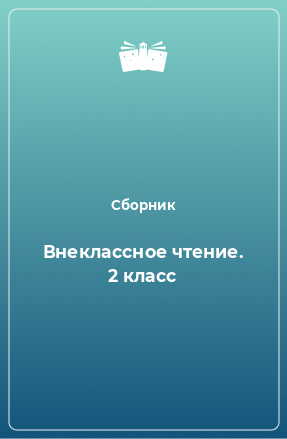 Сборник

Внеклассное чтение. 2 класс